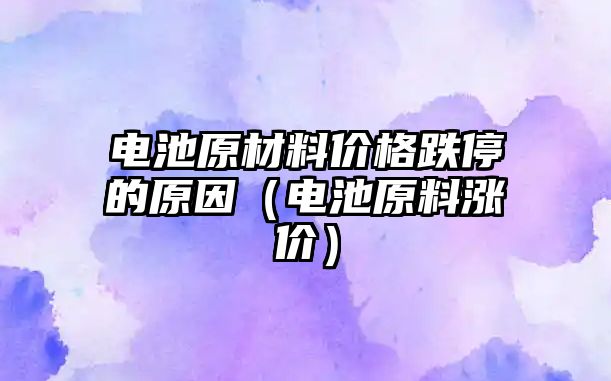 电池原材料价格跌停的原因（电池原料涨价）